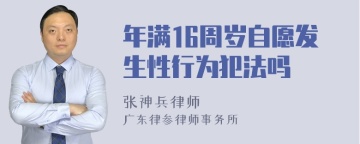 年满16周岁自愿发生性行为犯法吗

张神兵律师
广东律参律师事务所